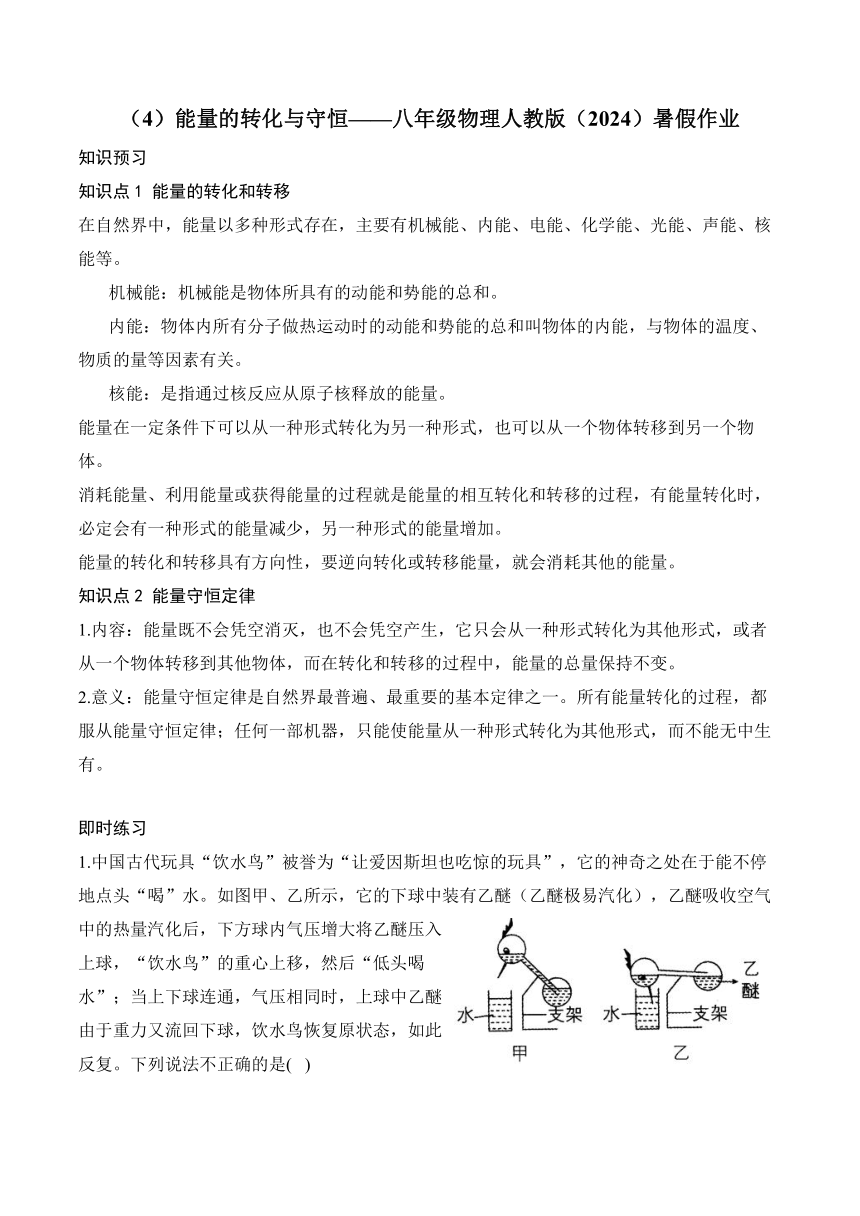 （4）能量的转化与守恒——八年级物理人教版（2024）暑假作业

知识预习

知识点 1 能量的转化和转移

在自然界中，能量以多种形式存在，主要有机械能、内能、电能、化学能、光能、声能、核能等。

机械能：机械能是物体所具有的动能和势能的总和。

内能：物体内所有分子做热运动时的动能和势能的总和叫物体的内能，与物体的温度、物质的量等因素有关。

核能：是指通过核反应从原子核释放的能量。

能量在一定条件下可以从一种形式转化为另一种形式，也可以从一个物体转移到另一个物体。

消耗能量、利用能量或获得能量的过程就是能量的相互转化和转移的过程，有能量转化时，必定会有一种形式的能量减少，另一种形式的能量增加。

能量的转化和转移具有方向性，要逆向转化或转移能量，就会消耗其他的能量。

知识点 2 能量守恒定律

1.内容：能量既不会凭空消灭，也不会凭空产生，它只会从一种形式转化为其他形式，或者从一个物体转移到其他物体，而在转化和转移的过程中，能量的总量保持不变。

2.意义：能量守恒定律是自然界最普遍、最重要的基本定律之一。所有能量转化的过程，都服从能量守恒定律；任何一部机器，只能使能量从一种形式转化为其他形式，而不能无中生有。

即时练习

1.中国古代玩具“饮水鸟”被誉为“让爱因斯坦也吃惊的玩具”，它的神奇之处在于能不停地点头“喝”水。如图甲、乙所示，它的下球中装有乙醚（乙醚极易汽化），乙醚吸收空气中的热量汽化后，下方球内气压增大将乙醚压入上球，“饮水鸟”的重心上移，然后“低头喝水”；当上下球连通，气压相同时，上球中乙醚由于重力又流回下球，饮水鸟恢复原状态，如此反复。下列说法不正确的是( )

水 支架 甲 水 支架 乙醚 乙